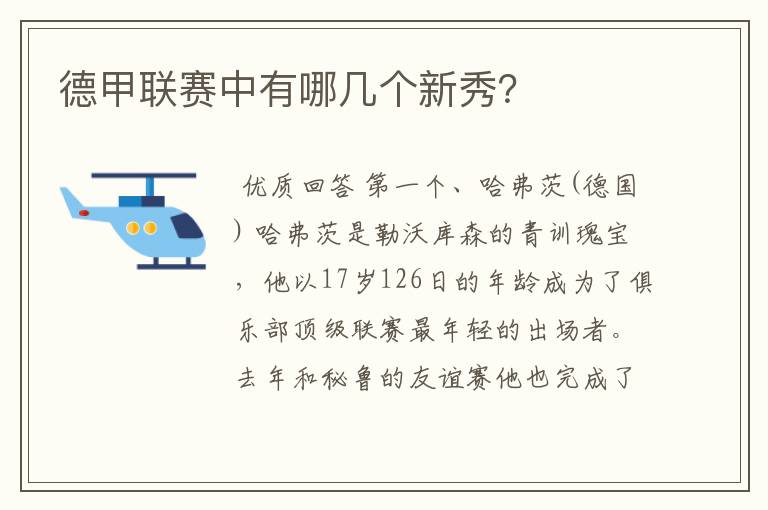 德甲联赛中有哪几个新秀?

优质回答 第一个、哈弗茨(德国)哈弗茨是勒沃库森的青训瑰宝，他以17岁126日的年龄成为了俱乐部顶级联赛最年轻的出场者。去年和秘鲁的友谊赛他也完成了